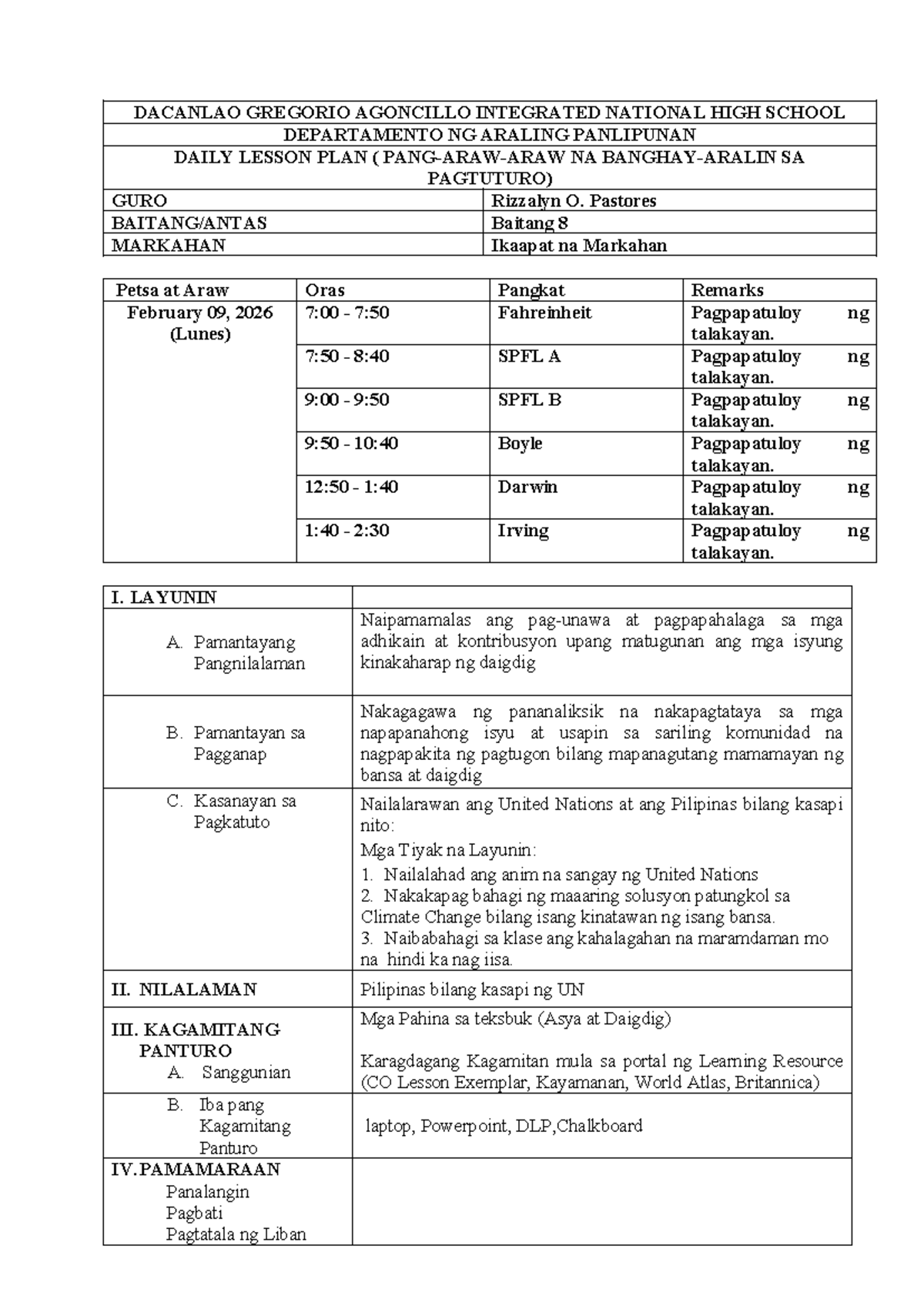 | DACANLAO GREGORIO AGONCILLO INTEGRATED NATIONAL HIGH SCHOOL | |
|---|---|
| DEPARTAMENTO NG ARALING PANLIPUNAN | |
| DAILY LESSON PLAN ( PANG-ARAW-ARAW NA BANGHAY-ARALIN SA PAGTUTURO) | |
| GURO | Rizzalyn O. Pastores |
| BAITANG/ANTAS | Baitang 8 |
| MARKAHAN | Ikaapat na Markahan |

| Petsa at Araw | Oras | Pangkat | Remarks |
|---|---|---|---|
| February 09, 2026 (Lunes) | 7:00 - 7:50 | Fahreinheit | Pagpapatuloy ng talakayan. |
| | 7:50 - 8:40 | SPFL A | Pagpapatuloy ng talakayan. |
| | 9:00 - 9:50 | SPFL B | Pagpapatuloy ng talakayan. |
| | 9:50 - 10:40 | Boyle | Pagpapatuloy ng talakayan. |
| | 12:50 - 1:40 | Darwin | Pagpapatuloy ng talakayan. |
| | 1:40 - 2:30 | Irving | Pagpapatuloy ng talakayan. |

| I. LAYUNIN | |
|---|---|
| A. Pamantayang Pangnilalaman | Naipamamalas ang pag-unawa at pagpapahalaga sa mga adhikain at kontribusyon upang matugunan ang mga isyung kinakaharap ng daigdig |
| B. Pamantayan sa Pagganap | Nakagagawa ng pananaliksik na nakapagtataya sa mga napapanahong isyu at usapin sa sariling komunidad na nagpapakita ng pagtugon bilang mapanagutang mamamayan ng bansa at daigdig |
| C. Kasanayan sa Pagkatuto | Nailalarawan ang United Nations at ang Pilipinas bilang kasapi nito: Mga Tiyak na Layunin: 1. Nailalahad ang anim na sangay ng United Nations 2. Nakakapag bahagi ng maaaring solusyon patungkol sa Climate Change bilang isang kinatawan ng isang bansa. 3. Naibabahagi sa klase ang kahalagahan na maramdaman mo na hindi ka nag iisa. |
| II. NILALAMAN | Pilipinas bilang kasapi ng UN |
| III. KAGAMITANG PANTURO A. Sanggunian | Mga Pahina sa teksbuk (Asya at Daigdig) Karagdagang Kagamitan mula sa portal ng Learning Resource (CO Lesson Exemplar, Kayamanan, World Atlas, Britannica) |
| B. Iba pang Kagamitang Panturo | laptop, Powerpoint, DLP,Chalkboard |
| IV.PAMAMARAAN Panalangin Pagbati Pagtatala ng Liban | |